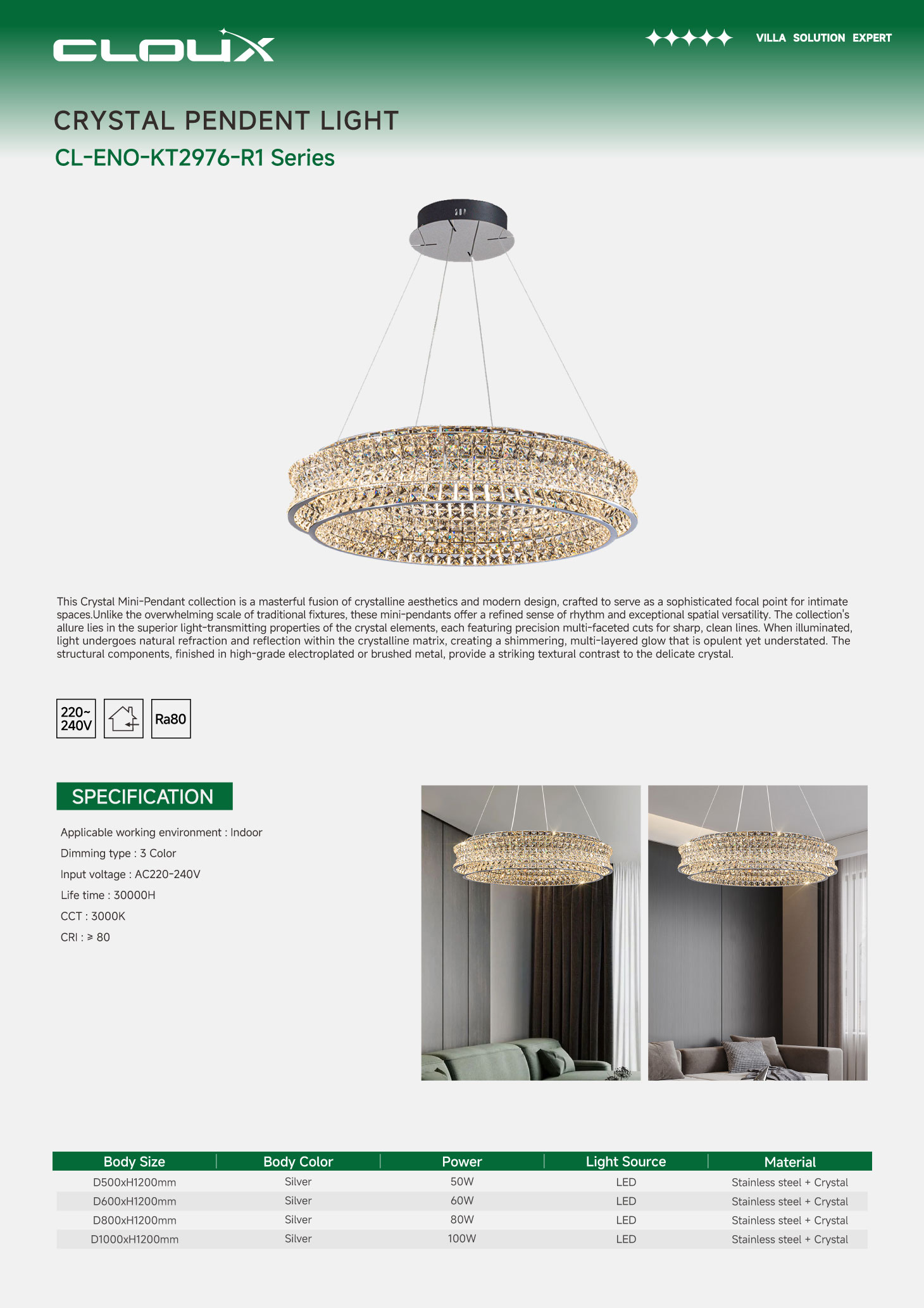 CLOUX

VILLA SOLUTION EXPERT

CRYSTAL PENDENT LIGHT

CL-ENO-KT2976-R1 Series

This Crystal Mini-Pendant collection is a masterful fusion of crystalline aesthetics and modern design, crafted to serve as a sophisticated focal point for intimate spaces.Unlike the overwhelming scale of traditional fixtures, these mini-pendants offer a refined sense of rhythm and exceptional spatial versatility. The collection's allure lies in the superior light-transmitting properties of the crystal elements, each featuring precision multi-faceted cuts for sharp, clean lines. When illuminated, light undergoes natural refraction and reflection within the crystalline matrix, creating a shimmering, multi-layered glow that is opulent yet understated. The structural components, finished in high-grade electroplated or brushed metal, provide a striking textural contrast to the delicate crystal.

220~ 240V

Ra80

SPECIFICATION

Applicable working environment : Indoor

Dimming type : 3 Color

Input voltage : AC220-240V

Life time : 30000H

CCT : 3000K

CRI : ≥ 80

| Body Size | Body Color | Power | Light Source | Material |
|---|---|---|---|---|
| D500xH1200mm | Silver | 50W | LED | Stainless steel + Crystal |
| D600xH1200mm | Silver | 60W | LED | Stainless steel + Crystal |
| D800xH1200mm | Silver | 80W | LED | Stainless steel + Crystal |
| D1000xH1200mm | Silver | 100W | LED | Stainless steel + Crystal |